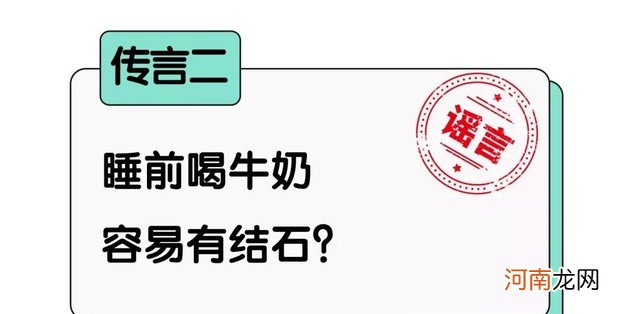 传言二

谣言

睡前喝牛奶
容易有结石？

河南龙网